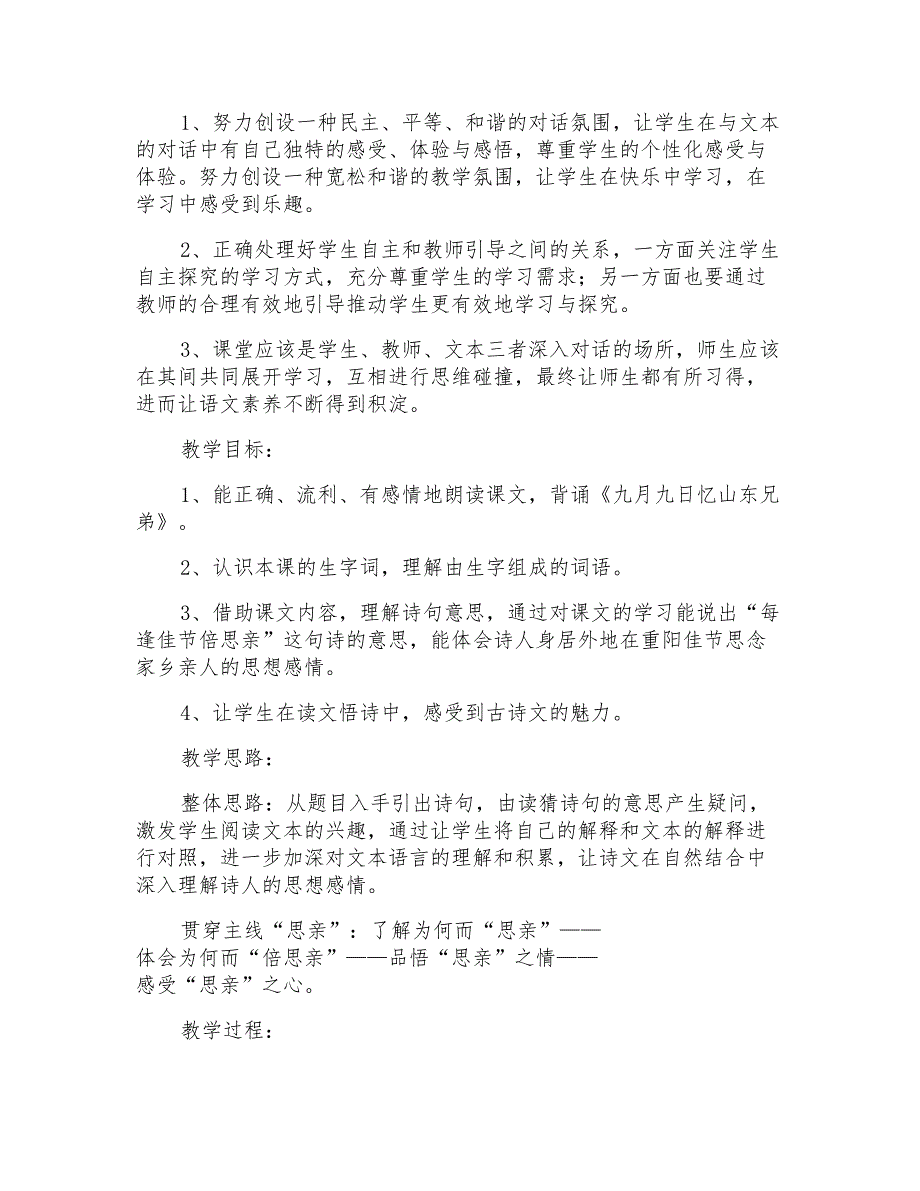 1、努力创设一种民主、平等、和谐的对话氛围，让学生在与文本的对话中有自己独特的感受、体验与感悟，尊重学生的个性化感受与体验。努力创设一种宽松和谐的教学氛围，让学生在快乐中学习，在学习中感受到乐趣。

2、正确处理好学生自主和教师引导之间的关系，一方面关注学生自主探究的学习方式，充分尊重学生的学习需求；另一方面也要通过教师的合理有效地引导推动学生更有效地学习与探究。

3、课堂应该是学生、教师、文本三者深入对话的场所，师生应该在其间共同展开学习，互相进行思维碰撞，最终让师生都有所习得，进而让语文素养不断得到积淀。

教学目标：

1、能正确、流利、有感情地朗读课文，背诵《九月九日忆山东兄弟》。

2、认识本课的生字词，理解由生字组成的词语。

3、借助课文内容，理解诗句意思，通过对课文的学习能说出“每逢佳节倍思亲”这句诗的意思，能体会诗人身居外地在重阳佳节思念家乡亲人的思想感情。

4、让学生在读文悟诗中，感受到古诗文的魅力。

教学思路：

整体思路：从题目入手引出诗句，由读猜诗句的意思产生疑问，激发学生阅读文本的兴趣，通过让学生将自己的解释和文本的解释进行对照，进一步加深对文本语言的理解和积累，让诗文在自然结合中深入理解诗人的思想感情。

贯穿主线“思亲”：了解为何而“思亲”——体会为何而“倍思亲”——品悟“思亲”之情——感受“思亲”之心。

教学过程：